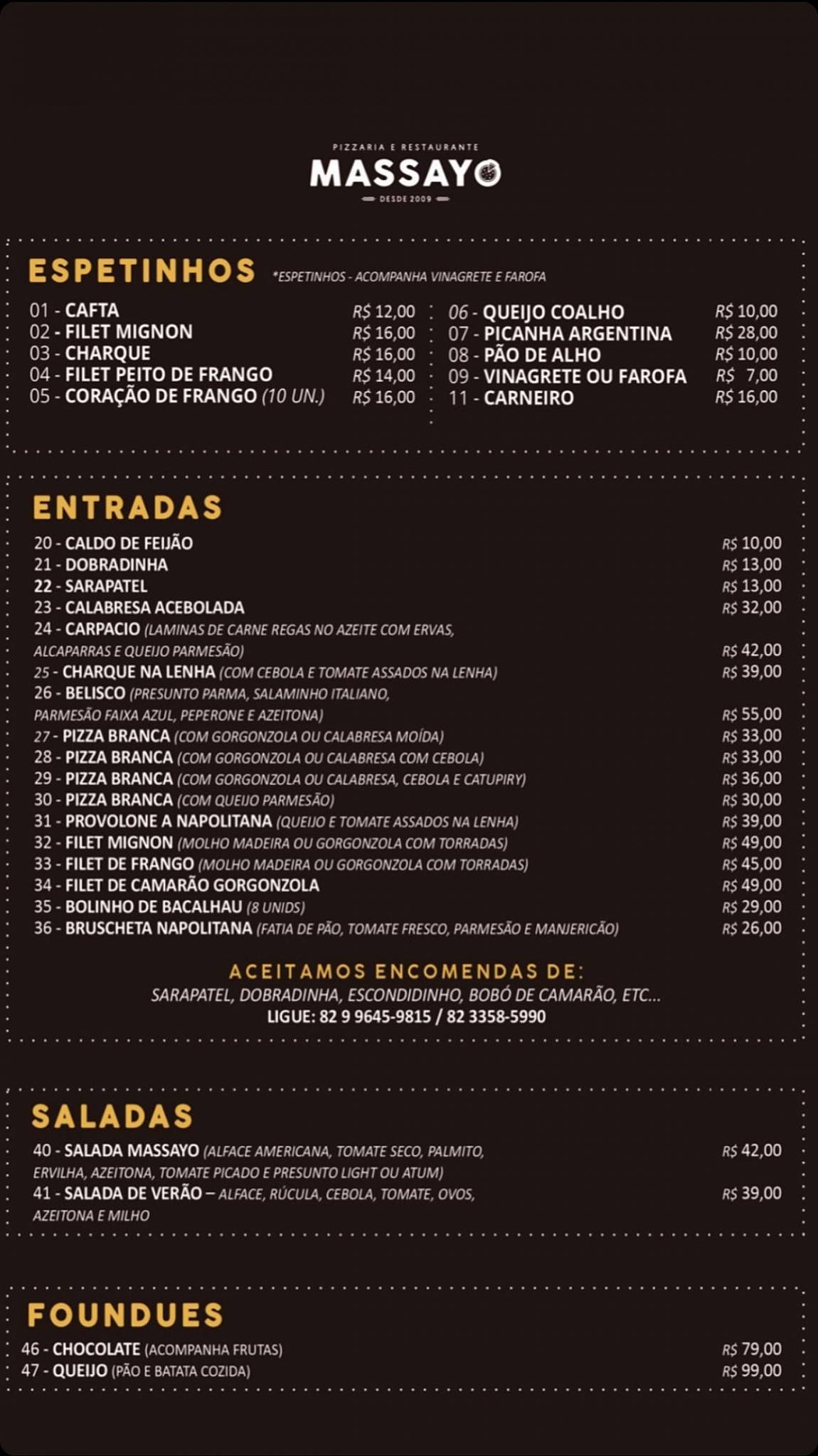 PIZZARIA E RESTAURANTE
MASSAYO
DESDE 2009

ESPETINHOS *ESPETINHOS - ACOMPANHA VINAGRETE E FAROFA

01 - CAFTA R$ 12,00
02 - FILET MIGNON R$ 16,00
03 - CHARQUE R$ 16,00
04 - FILET PEITO DE FRANGO R$ 14,00
05 - CORAÇÃO DE FRANGO (10 UN.) R$ 16,00

06 - QUEIJO COALHO R$ 10,00
07 - PICANHA ARGENTINA R$ 28,00
08 - PÃO DE ALHO R$ 10,00
09 - VINAGRETE OU FAROFA R$ 7,00
11 - CARNEIRO R$ 16,00

ENTRADAS

20 - CALDO DE FEIJÃO R$ 10,00
21 - DOBRADINHA R$ 13,00
22 - SARAPATEL R$ 13,00
23 - CALABRESA ACEBOLADA R$ 32,00
24 - CARPACIO (LAMINAS DE CARNE REGAS NO AZEITE COM ERVAS, ALCAPARRAS E QUEIJO PARMESÃO) R$ 42,00
25 - CHARQUE NA LENHA (COM CEBOLA E TOMATE ASSADOS NA LENHA) R$ 39,00
26 - BELISCO (PRESUNTO PARMA, SALAMINHO ITALIANO, PARMESÃO FAIXA AZUL, PEPERONE E AZEITONA) R$ 55,00
27 - PIZZA BRANCA (COM GORGONZOLA OU CALABRESA MOÍDA) R$ 33,00
28 - PIZZA BRANCA (COM GORGONZOLA OU CALABRESA COM CEBOLA) R$ 33,00
29 - PIZZA BRANCA (COM GORGONZOLA OU CALABRESA, CEBOLA E CATUPIRY) R$ 36,00
30 - PIZZA BRANCA (COM QUEIJO PARMESÃO) R$ 30,00
31 - PROVOLONE A NAPOLITANA (QUEIJO E TOMATE ASSADOS NA LENHA) R$ 39,00
32 - FILET MIGNON (MOLHO MADEIRA OU GORGONZOLA COM TORRADAS) R$ 49,00
33 - FILET DE FRANGO (MOLHO MADEIRA OU GORGONZOLA COM TORRADAS) R$ 45,00
34 - FILET DE CAMARÃO GORGONZOLA R$ 49,00
35 - BOLINHO DE BACALHAU (8 UNIDS) R$ 29,00
36 - BRUSCHETA NAPOLITANA (FATIA DE PÃO, TOMATE FRESCO, PARMESÃO E MANJERICÃO) R$ 26,00

ACEITAMOS ENCOMENDAS DE:
SARAPATEL, DOBRADINHA, ESCONDIDINHO, BOBÓ DE CAMARÃO, ETC...
LIGUE: 82 9 9645-9815 / 82 3358-5990

SALADAS

40 - SALADA MASSAYO (ALFACE AMERICANA, TOMATE SECO, PALMITO, ERVILHA, AZEITONA, TOMATE PICADO E PRESUNTO LIGHT OU ATUM) R$ 42,00
41 - SALADA DE VERÃO – ALFACE, RÚCULA, CEBOLA, TOMATE, OVOS, AZEITONA E MILHO R$ 39,00

FOUNDUES

46 - CHOCOLATE (ACOMPANHA FRUTAS) R$ 79,00
47 - QUEIJO (PÃO E BATATA COZIDA) R$ 99,00